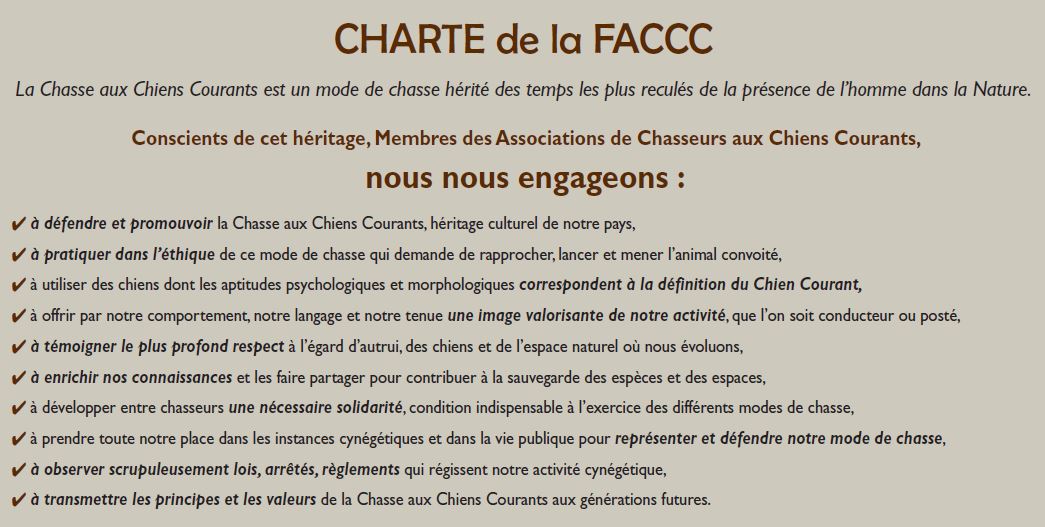 CHARTE de la FACCC

La Chasse aux Chiens Courants est un mode de chasse hérité des temps les plus reculés de la présence de l'homme dans la Nature.

Conscients de cet héritage, Membres des Associations de Chasseurs aux Chiens Courants,

nous nous engageons :

✔ à défendre et promouvoir la Chasse aux Chiens Courants, héritage culturel de notre pays,

✔ à pratiquer dans l'éthique de ce mode de chasse qui demande de rapprocher, lancer et mener l'animal convoité,

✔ à utiliser des chiens dont les aptitudes psychologiques et morphologiques correspondent à la définition du Chien Courant,

✔ à offrir par notre comportement, notre langage et notre tenue une image valorisante de notre activité, que l'on soit conducteur ou posté,

✔ à témoigner le plus profond respect à l'égard d'autrui, des chiens et de l'espace naturel où nous évoluons,

✔ à enrichir nos connaissances et les faire partager pour contribuer à la sauvegarde des espèces et des espaces,

✔ à développer entre chasseurs une nécessaire solidarité, condition indispensable à l'exercice des différents modes de chasse,

✔ à prendre toute notre place dans les instances cynégétiques et dans la vie publique pour représenter et défendre notre mode de chasse,

✔ à observer scrupuleusement lois, arrêtés, règlements qui régissent notre activité cynégétique,

✔ à transmettre les principes et les valeurs de la Chasse aux Chiens Courants aux générations futures.